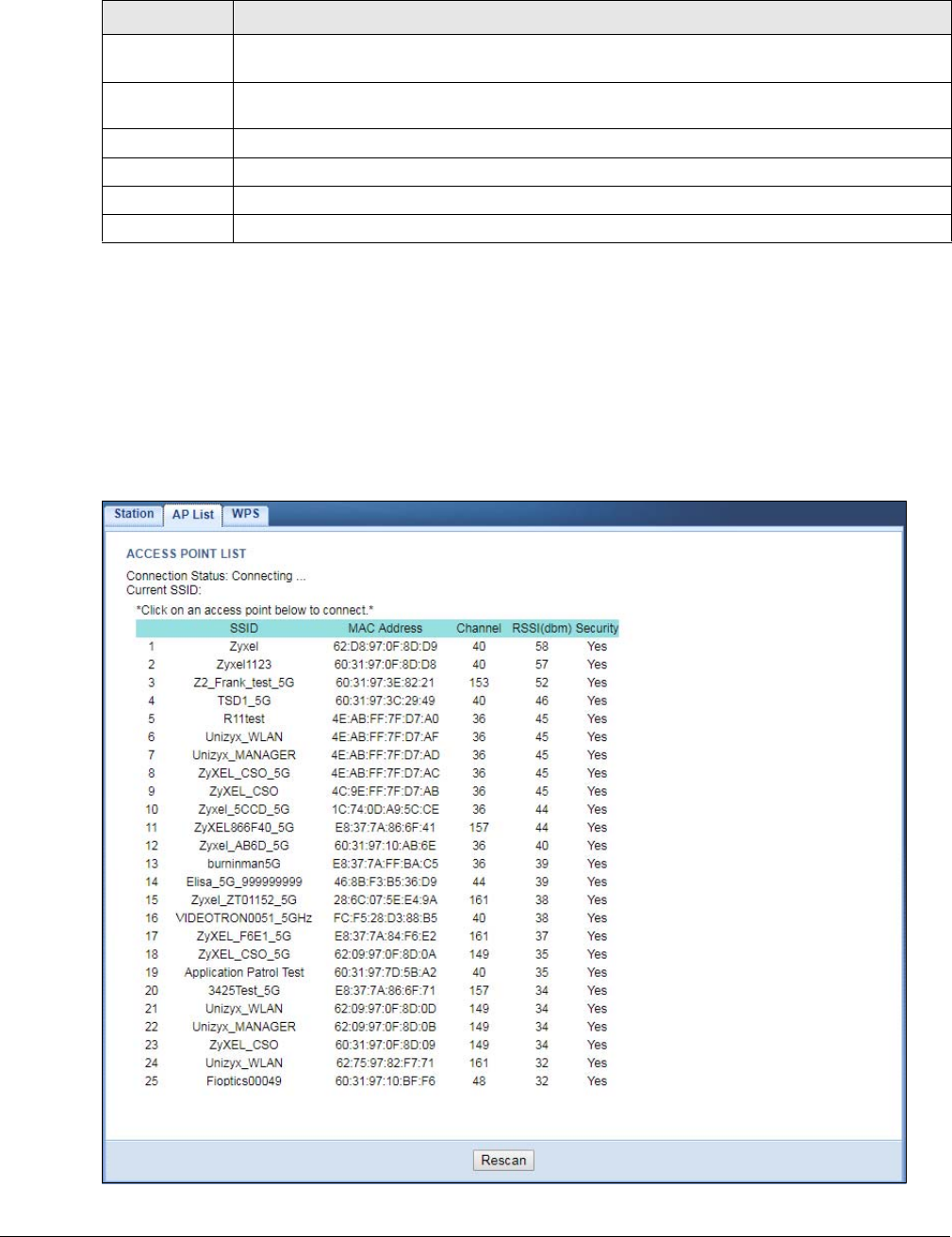 Station AP List WPS

ACCESS POINT LIST

Connection Status: Connecting ...
Current SSID:

*Click on an access point below to connect.*

| | SSID | MAC Address | Channel | RSSI(dbm) | Security |
|---|---|---|---|---|---|
| 1 | Zyxel | 62:D8:97:0F:8D:D9 | 40 | 58 | Yes |
| 2 | Zyxel1123 | 60:31:97:0F:8D:D8 | 40 | 57 | Yes |
| 3 | Z2_Frank_test_5G | 60:31:97:3E:82:21 | 153 | 52 | Yes |
| 4 | TSD1_5G | 60:31:97:3C:29:49 | 40 | 46 | Yes |
| 5 | R11test | 4E:AB:FF:7F:D7:A0 | 36 | 45 | Yes |
| 6 | Unizyx_WLAN | 4E:AB:FF:7F:D7:AF | 36 | 45 | Yes |
| 7 | Unizyx_MANAGER | 4E:AB:FF:7F:D7:AD | 36 | 45 | Yes |
| 8 | ZyXEL_CSO_5G | 4E:AB:FF:7F:D7:AC | 36 | 45 | Yes |
| 9 | ZyXEL_CSO | 4C:9E:FF:7F:D7:AB | 36 | 45 | Yes |
| 10 | Zyxel_5CCD_5G | 1C:74:0D:A9:5C:CE | 36 | 44 | Yes |
| 11 | ZyXEL866F40_5G | E8:37:7A:86:6F:41 | 157 | 44 | Yes |
| 12 | Zyxel_AB6D_5G | 60:31:97:10:AB:6E | 36 | 40 | Yes |
| 13 | burninman5G | E8:37:7A:FF:BA:C5 | 36 | 39 | Yes |
| 14 | Elisa_5G_999999999 | 46:8B:F3:B5:36:D9 | 44 | 39 | Yes |
| 15 | Zyxel_ZT01152_5G | 28:6C:07:5E:E4:9A | 161 | 38 | Yes |
| 16 | VIDEOTRON0051_5GHz | FC:F5:28:D3:88:B5 | 40 | 38 | Yes |
| 17 | ZyXEL_F6E1_5G | E8:37:7A:84:F6:E2 | 161 | 37 | Yes |
| 18 | ZyXEL_CSO_5G | 62:09:97:0F:8D:0A | 149 | 35 | Yes |
| 19 | Application Patrol Test | 60:31:97:7D:5B:A2 | 40 | 35 | Yes |
| 20 | 3425Test_5G | E8:37:7A:86:6F:71 | 157 | 34 | Yes |
| 21 | Unizyx_WLAN | 62:09:97:0F:8D:0D | 149 | 34 | Yes |
| 22 | Unizyx_MANAGER | 62:09:97:0F:8D:0B | 149 | 34 | Yes |
| 23 | ZyXEL_CSO | 60:31:97:0F:8D:09 | 149 | 34 | Yes |
| 24 | Unizyx_WLAN | 62:75:97:82:F7:71 | 161 | 32 | Yes |
| 25 | Fioptics00049 | 60:31:97:10:BF:F6 | 48 | 32 | Yes |

Rescan